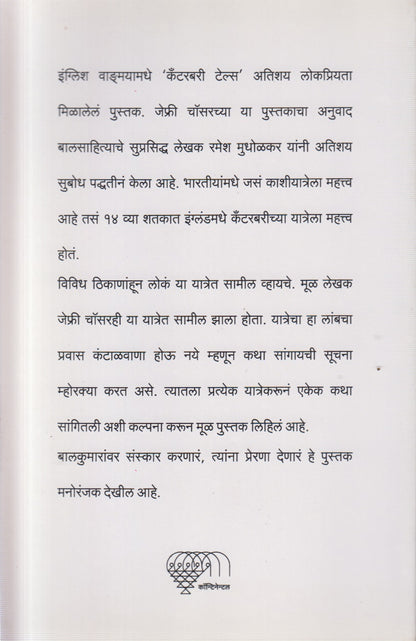 इंग्लिश वाङ्मयामधे 'कँटरबरी टेल्स' अतिशय लोकप्रियता मिळालेलं पुस्तक. जेफ्री चॉसरच्या या पुस्तकाचा अनुवाद बालसाहित्याचे सुप्रसिद्ध लेखक रमेश मुधोळकर यांनी अतिशय सुबोध पद्धतीनं केला आहे. भारतीयांमधे जसं काशीयात्रेला महत्त्व आहे तसं १४ व्या शतकात इंग्लंडमधे कँटरबरीच्या यात्रेला महत्त्व होतं.

विविध ठिकाणांहून लोकं या यात्रेत सामील व्हायचे. मूळ लेखक जेफ्री चॉसरही या यात्रेत सामील झाला होता. यात्रेचा हा लांबचा प्रवास कंटाळवाणा होऊ नये म्हणून कथा सांगायची सूचना म्होरक्या करत असे. त्यातला प्रत्येक यात्रेकरूनं एकेक कथा सांगितली अशी कल्पना करून मूळ पुस्तक लिहिलं आहे.

बालकुमारांवर संस्कार करणारं, त्यांना प्रेरणा देणारं हे पुस्तक मनोरंजक देखील आहे.

कॉन्टिनेन्टल